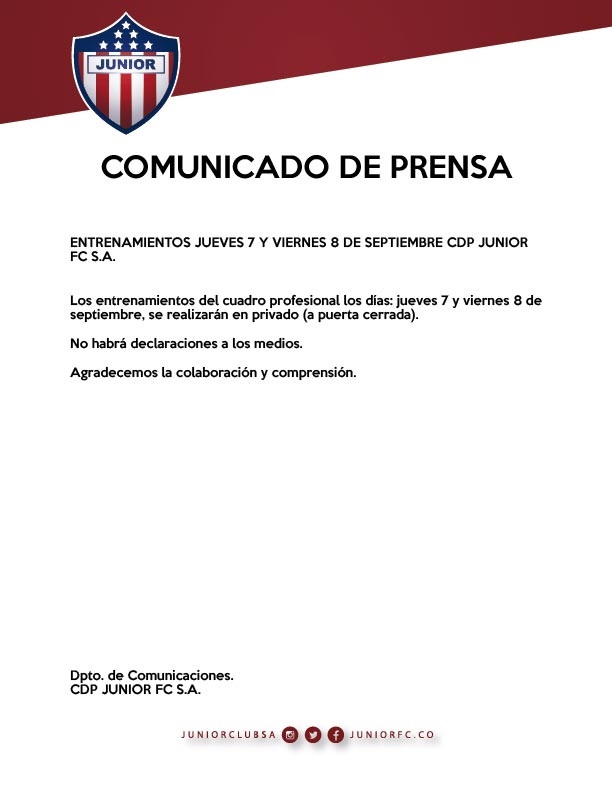 JUNIOR

COMUNICADO DE PRENSA

ENTRENAMIENTOS JUEVES 7 Y VIERNES 8 DE SEPTIEMBRE CDP JUNIOR FC S.A.

Los entrenamientos del cuadro profesional los días: jueves 7 y viernes 8 de septiembre, se realizarán en privado (a puerta cerrada).

No habrá declaraciones a los medios.

Agradecemos la colaboración y comprensión.

Dpto. de Comunicaciones.
CDP JUNIOR FC S.A.

JUNIORCLUBSA JUNIORFC.CO